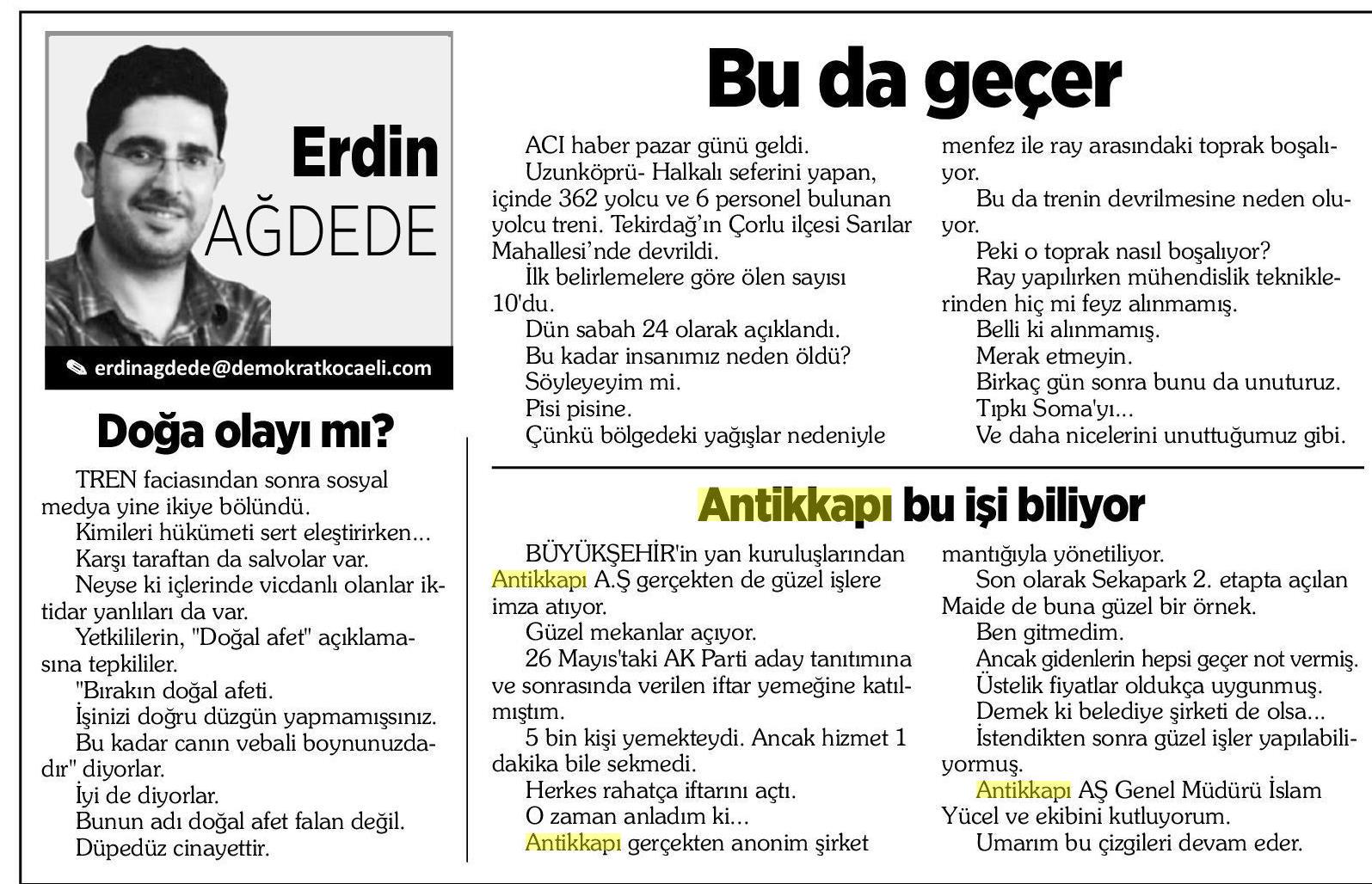 Erdin
AĞDEDE

erdinagdede@demokratkocaeli.com

Doğa olayı mı?

TREN faciasından sonra sosyal medya yine ikiye bölündü.

Kimileri hükümeti sert eleştirirken...

Karşı taraftan da salvolar var.

Neyse ki içlerinde vicdanlı olanlar iktidar yanlıları da var.

Yetkililerin, "Doğal afet" açıklamasına tepkililer.

"Bırakın doğal afeti.

İşinizi doğru düzgün yapmamışsınız.

Bu kadar canın vebali boynunuzdadır" diyorlar.

İyi de diyorlar.

Bunun adı doğal afet falan değil.

Düpedüz cinayettir.

Bu da geçer

ACI haber pazar günü geldi.

Uzunköprü- Halkalı seferini yapan, içinde 362 yolcu ve 6 personel bulunan yolcu treni. Tekirdağ'ın Çorlu ilçesi Sarılar Mahallesi'nde devrildi.

İlk belirlemelere göre ölen sayısı 10'du.

Dün sabah 24 olarak açıklandı.

Bu kadar insanımız neden öldü?

Söyleyeyim mi.

Pisi pisine.

Çünkü bölgedeki yağışlar nedeniyle menfez ile ray arasındaki toprak boşalıyor.

Bu da trenin devrilmesine neden oluyor.

Peki o toprak nasıl boşalıyor?

Ray yapılırken mühendislik tekniklerinden hiç mi feyz alınmamış.

Belli ki alınmamış.

Merak etmeyin.

Birkaç gün sonra bunu da unuturuz.

Tıpkı Soma'yı...

Ve daha nicelerini unuttuğumuz gibi.

Antikkapı bu işi biliyor

BÜYÜKŞEHİR'in yan kuruluşlarından Antikkapı A.Ş gerçekten de güzel işlere imza atıyor.

Güzel mekanlar açıyor.

26 Mayıs'taki AK Parti aday tanıtımına ve sonrasında verilen iftar yemeğine katılmıştım.

5 bin kişi yemekteydi. Ancak hizmet 1 dakika bile sekmedi.

Herkes rahatça iftarını açtı.

O zaman anladım ki...

Antikkapı gerçekten anonim şirket mantığıyla yönetiliyor.

Son olarak Sekapark 2. etapta açılan Maide de buna güzel bir örnek.

Ben gitmedim.

Ancak gidenlerin hepsi geçer not vermiş.

Üstelik fiyatlar oldukça uygunmuş.

Demek ki belediye şirketi de olsa...

İstendikten sonra güzel işler yapılabiliyormuş.

Antikkapı AŞ Genel Müdürü İslam Yücel ve ekibini kutluyorum.

Umarım bu çizgileri devam eder.